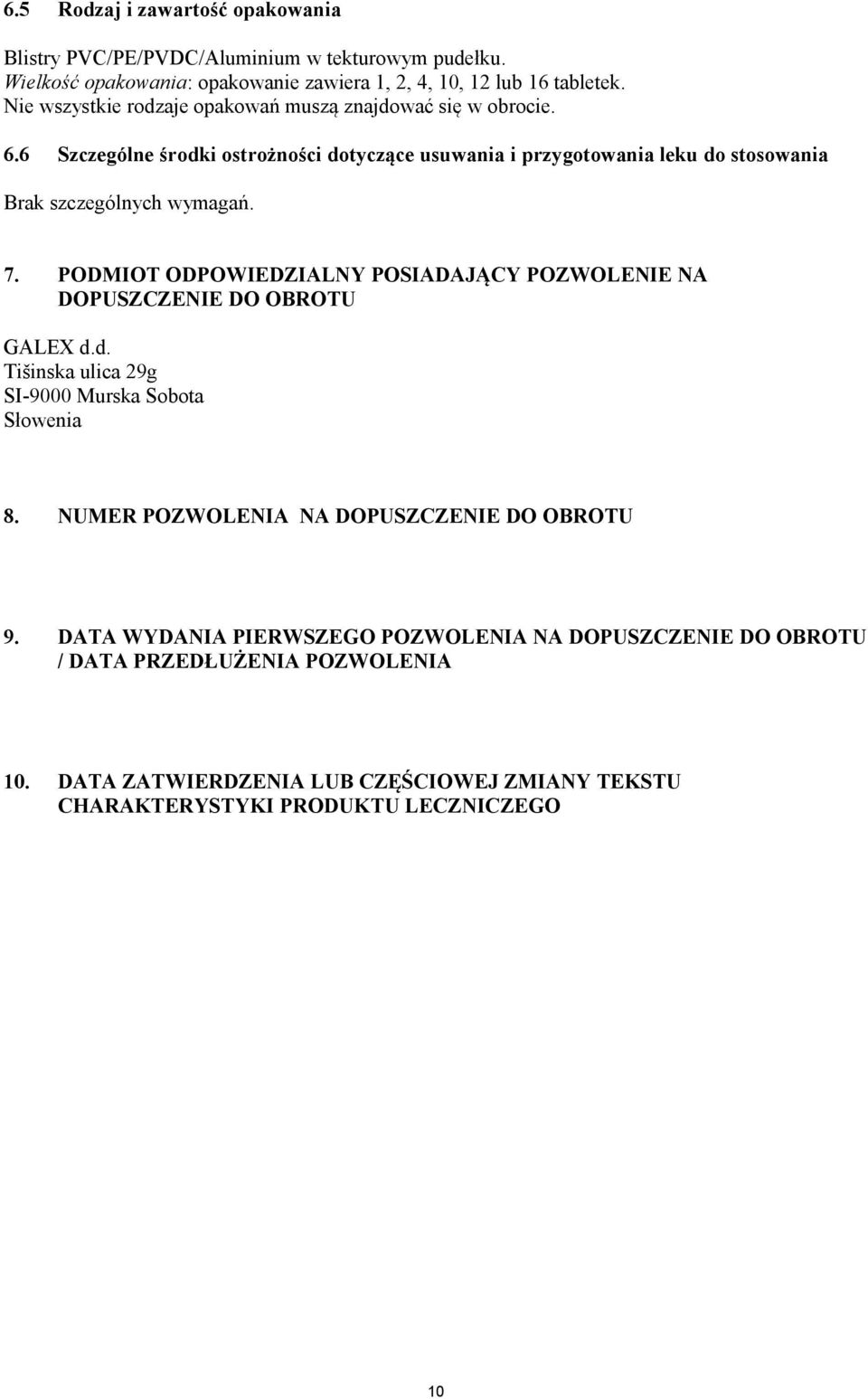 6.5 Rodzaj i zawartość opakowania

Blistry PVC/PE/PVDC/Aluminium w tekturowym pudełku.
Wielkość opakowania: opakowanie zawiera 1, 2, 4, 10, 12 lub 16 tabletek.
Nie wszystkie rodzaje opakowań muszą znajdować się w obrocie.

6.6 Szczególne środki ostrożności dotyczące usuwania i przygotowania leku do stosowania

Brak szczególnych wymagań.

7. PODMIOT ODPOWIEDZIALNY POSIADAJĄCY POZWOLENIE NA DOPUSZCZENIE DO OBROTU

GALEX d.d.
Tišinska ulica 29g
SI-9000 Murska Sobota
Słowenia

8. NUMER POZWOLENIA NA DOPUSZCZENIE DO OBROTU

9. DATA WYDANIA PIERWSZEGO POZWOLENIA NA DOPUSZCZENIE DO OBROTU / DATA PRZEDŁUŻENIA POZWOLENIA

10. DATA ZATWIERDZENIA LUB CZĘŚCIOWEJ ZMIANY TEKSTU CHARAKTERYSTYKI PRODUKTU LECZNICZEGO

10